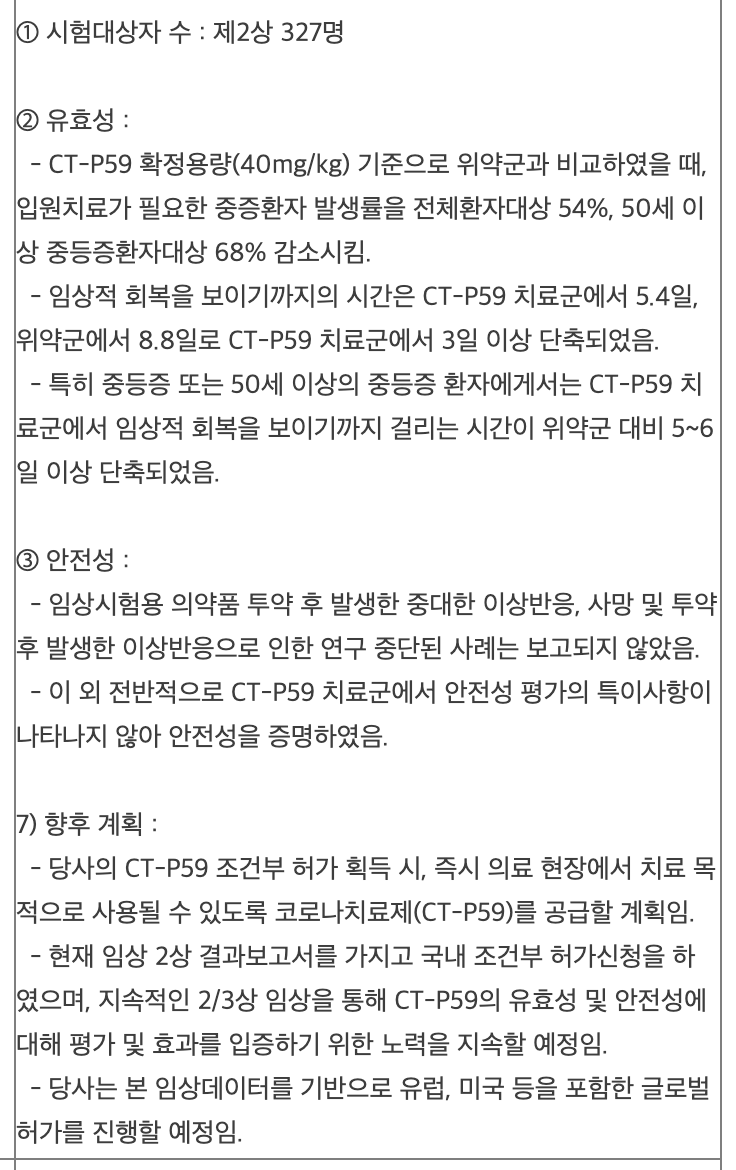 ① 시험대상자 수 : 제2상 327명

② 유효성 :
 - CT-P59 확정용량(40mg/kg) 기준으로 위약군과 비교하였을 때, 입원치료가 필요한 중증환자 발생률을 전체환자대상 54%, 50세 이상 중등증환자대상 68% 감소시킴.
 - 임상적 회복을 보이기까지의 시간은 CT-P59 치료군에서 5.4일, 위약군에서 8.8일로 CT-P59 치료군에서 3일 이상 단축되었음.
 - 특히 중등증 또는 50세 이상의 중등증 환자에게서는 CT-P59 치료군에서 임상적 회복을 보이기까지 걸리는 시간이 위약군 대비 5~6일 이상 단축되었음.

③ 안전성 :
 - 임상시험용 의약품 투약 후 발생한 중대한 이상반응, 사망 및 투약 후 발생한 이상반응으로 인한 연구 중단된 사례는 보고되지 않았음.
 - 이 외 전반적으로 CT-P59 치료군에서 안전성 평가의 특이사항이 나타나지 않아 안전성을 증명하였음.

7) 향후 계획 :
 - 당사의 CT-P59 조건부 허가 획득 시, 즉시 의료 현장에서 치료 목적으로 사용될 수 있도록 코로나치료제(CT-P59)를 공급할 계획임.
 - 현재 임상 2상 결과보고서를 가지고 국내 조건부 허가신청을 하였으며, 지속적인 2/3상 임상을 통해 CT-P59의 유효성 및 안전성에 대해 평가 및 효과를 입증하기 위한 노력을 지속할 예정임.
 - 당사는 본 임상데이터를 기반으로 유럽, 미국 등을 포함한 글로벌 허가를 진행할 예정임.